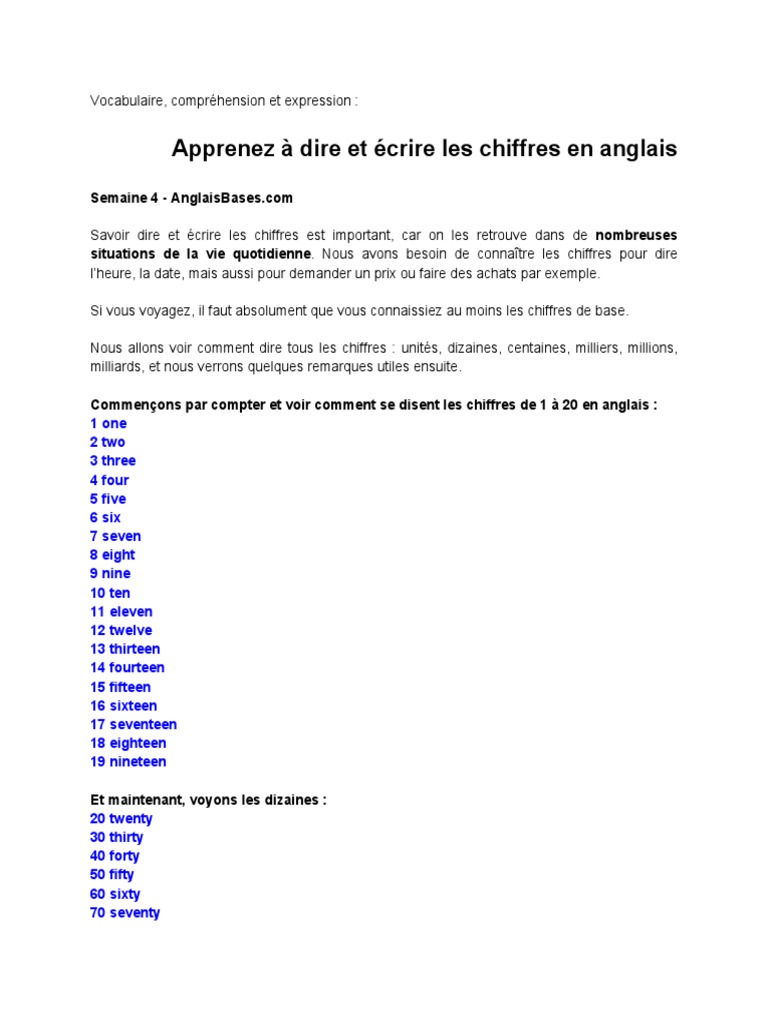 Vocabulaire, compréhension et expression :

Apprenez à dire et écrire les chiffres en anglais

Semaine 4 - AnglaisBases.com

Savoir dire et écrire les chiffres est important, car on les retrouve dans de nombreuses situations de la vie quotidienne. Nous avons besoin de connaître les chiffres pour dire l'heure, la date, mais aussi pour demander un prix ou faire des achats par exemple.

Si vous voyagez, il faut absolument que vous connaissiez au moins les chiffres de base.

Nous allons voir comment dire tous les chiffres : unités, dizaines, centaines, milliers, millions, milliards, et nous verrons quelques remarques utiles ensuite.

Commençons par compter et voir comment se disent les chiffres de 1 à 20 en anglais :
1 one
2 two
3 three
4 four
5 five
6 six
7 seven
8 eight
9 nine
10 ten
11 eleven
12 twelve
13 thirteen
14 fourteen
15 fifteen
16 sixteen
17 seventeen
18 eighteen
19 nineteen

Et maintenant, voyons les dizaines :
20 twenty
30 thirty
40 forty
50 fifty
60 sixty
70 seventy